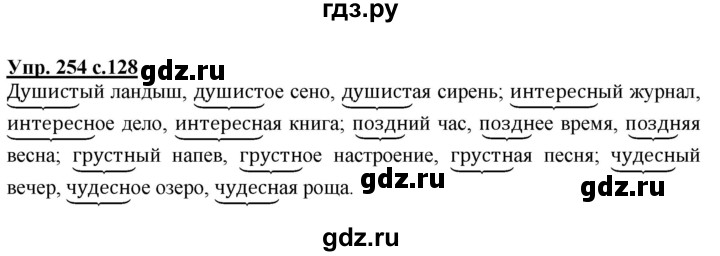 гдз.ру

Упр. 254 с.128 gdz.ru

Душистый ландыш, душистое сено, душистая сирень; интересный журнал, интересное дело, интересная книга; поздний час, позднее время, поздняя весна; грустный напев, грустное настроение, грустная песня; чудесный вечер, чудесное озеро, чудесная роща. gdz.ru gdz.ru

gdz.ru